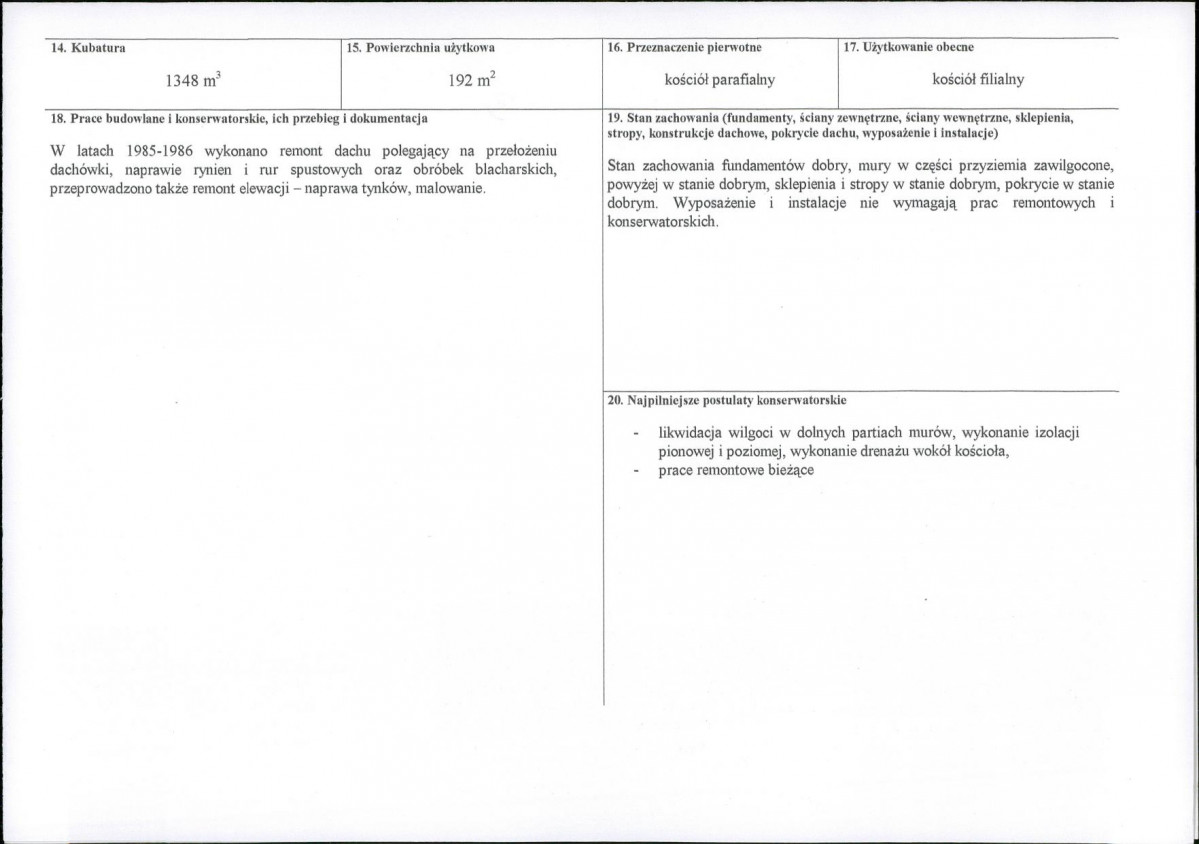 14. Kubatura

1348 $m^3$

15. Powierzchnia użytkowa

192 $m^2$

16. Przeznaczenie pierwotne

kościół parafialny

17. Użytkowanie obecne

kościół filialny

18. Prace budowlane i konserwatorskie, ich przebieg i dokumentacja

W latach 1985-1986 wykonano remont dachu polegający na przełożeniu dachówki, naprawie rynien i rur spustowych oraz obróbek blacharskich, przeprowadzono także remont elewacji – naprawa tynków, malowanie.

19. Stan zachowania (fundamenty, ściany zewnętrzne, ściany wewnętrzne, sklepienia, stropy, konstrukcje dachowe, pokrycie dachu, wyposażenie i instalacje)

Stan zachowania fundamentów dobry, mury w części przyziemia zawilgocone, powyżej w stanie dobrym, sklepienia i stropy w stanie dobrym, pokrycie w stanie dobrym. Wyposażenie i instalacje nie wymagają prac remontowych i konserwatorskich.

20. Najpilniejsze postulaty konserwatorskie

- likwidacja wilgoci w dolnych partiach murów, wykonanie izolacji pionowej i poziomej, wykonanie drenażu wokół kościoła,
- prace remontowe bieżące